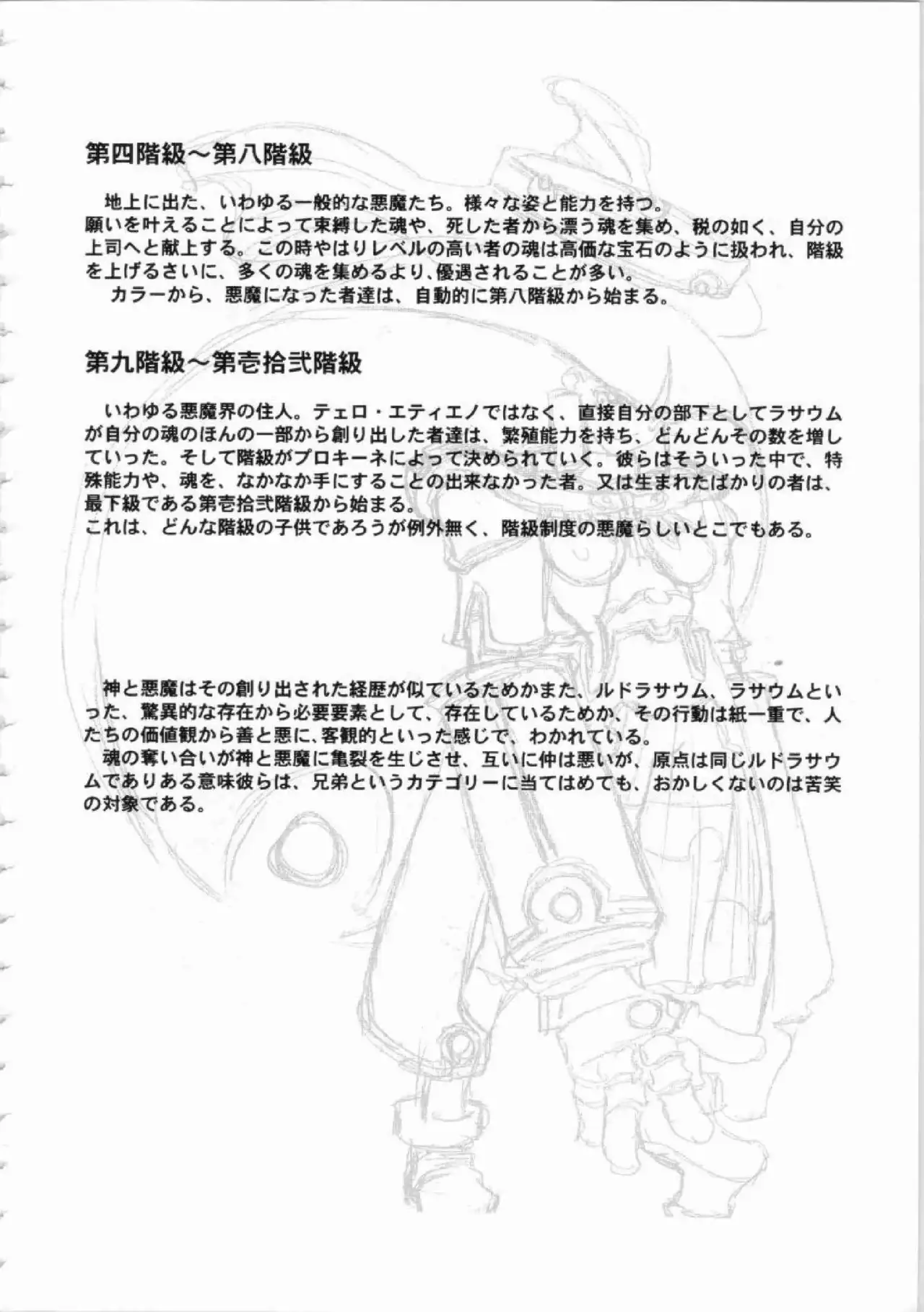 第四階級～第八階級

地上に出た、いわゆる一般的な悪魔たち。様々な姿と能力を持つ。
願いを叶えることによって束縛した魂や、死した者から漂う魂を集め、税の如く、自分の上司へと献上する。この時やはりレベルの高い者の魂は高価な宝石のように扱われ、階級を上げるさいに、多くの魂を集めるより、優遇されることが多い。
カラーから、悪魔になった者達は、自動的に第八階級から始まる。

第九階級～第壱拾弐階級

いわゆる悪魔界の住人。テェロ・エティエノではなく、直接自分の部下としてラサウムが自分の魂のほんの一部から創り出した者達は、繁殖能力を持ち、どんどんその数を増していった。そして階級がプロキーネによって決められていく。彼らはそういった中で、特殊能力や、魂を、なかなか手にすることの出来なかった者。又は生まれたばかりの者は、最下級である第壱拾弐階級から始まる。
これは、どんな階級の子供であろうが例外無く、階級制度の悪魔らしいとこでもある。

神と悪魔はその創り出された経歴が似ているためかまた、ルドラサウム、ラサウムといった、驚異的な存在から必要要素として、存在しているためか、その行動は紙一重で、人たちの価値観から善と悪に、客観的といった感じで、わかれている。
魂の奪い合いが神と悪魔に亀裂を生じさせ、互いに仲は悪いが、原点は同じルドラサウムでありある意味彼らは、兄弟というカテゴリーに当てはめても、おかしくないのは苦笑の対象である。